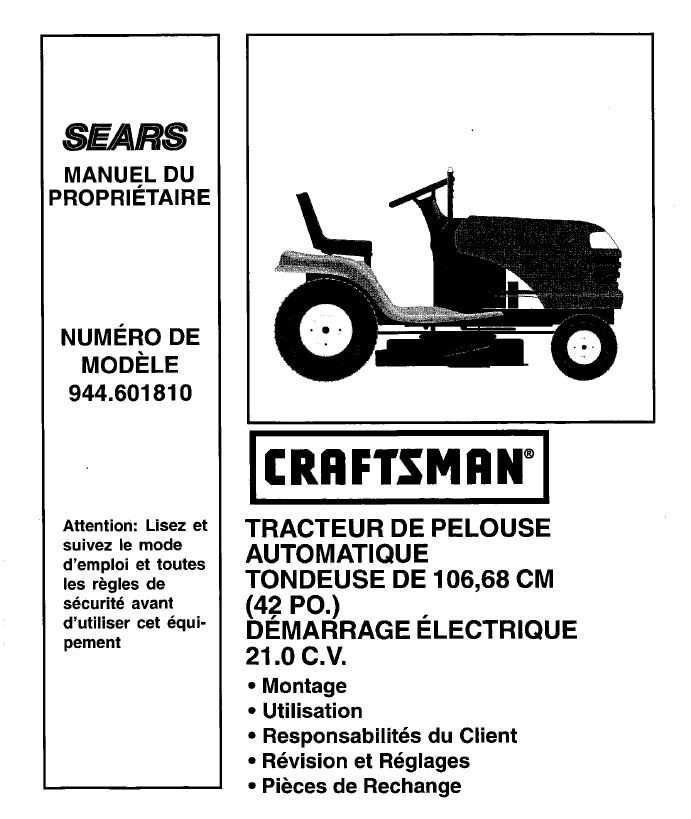 SEARS

MANUEL DU PROPRIÉTAIRE

NUMÉRO DE MODÈLE 944.601810

Attention: Lisez et suivez le mode d'emploi et toutes les règles de sécurité avant d'utiliser cet équipement

CRAFTSMAN®

TRACTEUR DE PELOUSE AUTOMATIQUE
TONDEUSE DE 106,68 CM (42 PO.)
DÉMARRAGE ÉLECTRIQUE
21.0 C.V.

• Montage
• Utilisation
• Responsabilités du Client
• Révision et Réglages
• Pièces de Rechange